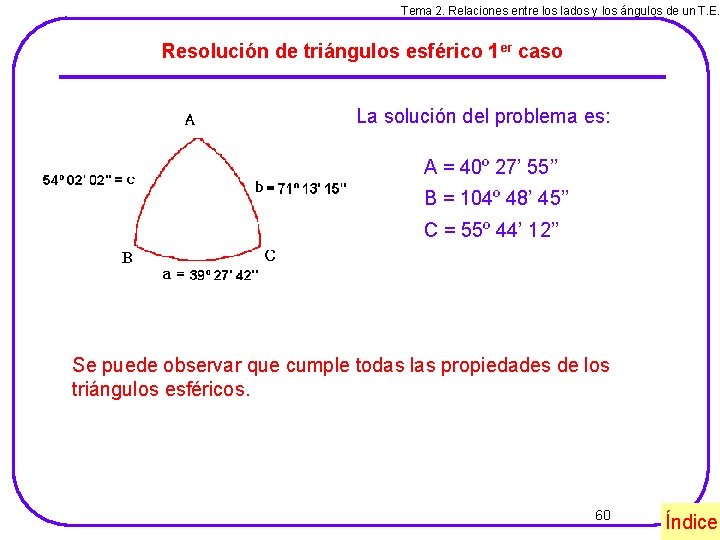 Tema 2. Relaciones entre los lados y los ángulos de un T.E.

Resolución de triángulos esférico 1$^{er}$ caso

A

54º 02' 02" = c

b = 71º 13' 15"

B

C

a = 39º 27' 42"

La solución del problema es:

A = 40º 27' 55"
B = 104º 48' 45"
C = 55º 44' 12"

Se puede observar que cumple todas las propiedades de los triángulos esféricos.

60

Índice